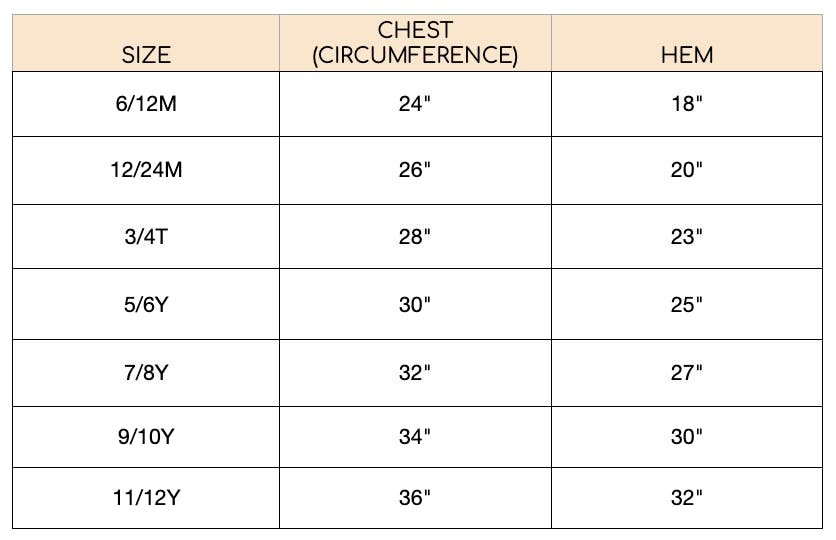 | SIZE | CHEST (CIRCUMFERENCE) | HEM |
|---|---|---|
| 6/12M | 24" | 18" |
| 12/24M | 26" | 20" |
| 3/4T | 28" | 23" |
| 5/6Y | 30" | 25" |
| 7/8Y | 32" | 27" |
| 9/10Y | 34" | 30" |
| 11/12Y | 36" | 32" |